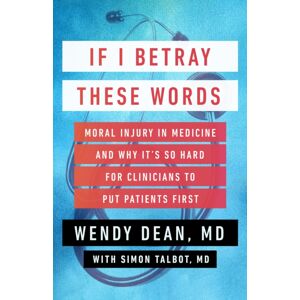 IF I BETRAY THESE WORDS

MORAL INJURY IN MEDICINE AND WHY IT'S SO HARD FOR CLINICIANS TO PUT PATIENTS FIRST

WENDY DEAN, MD

WITH SIMON TALBOT, MD